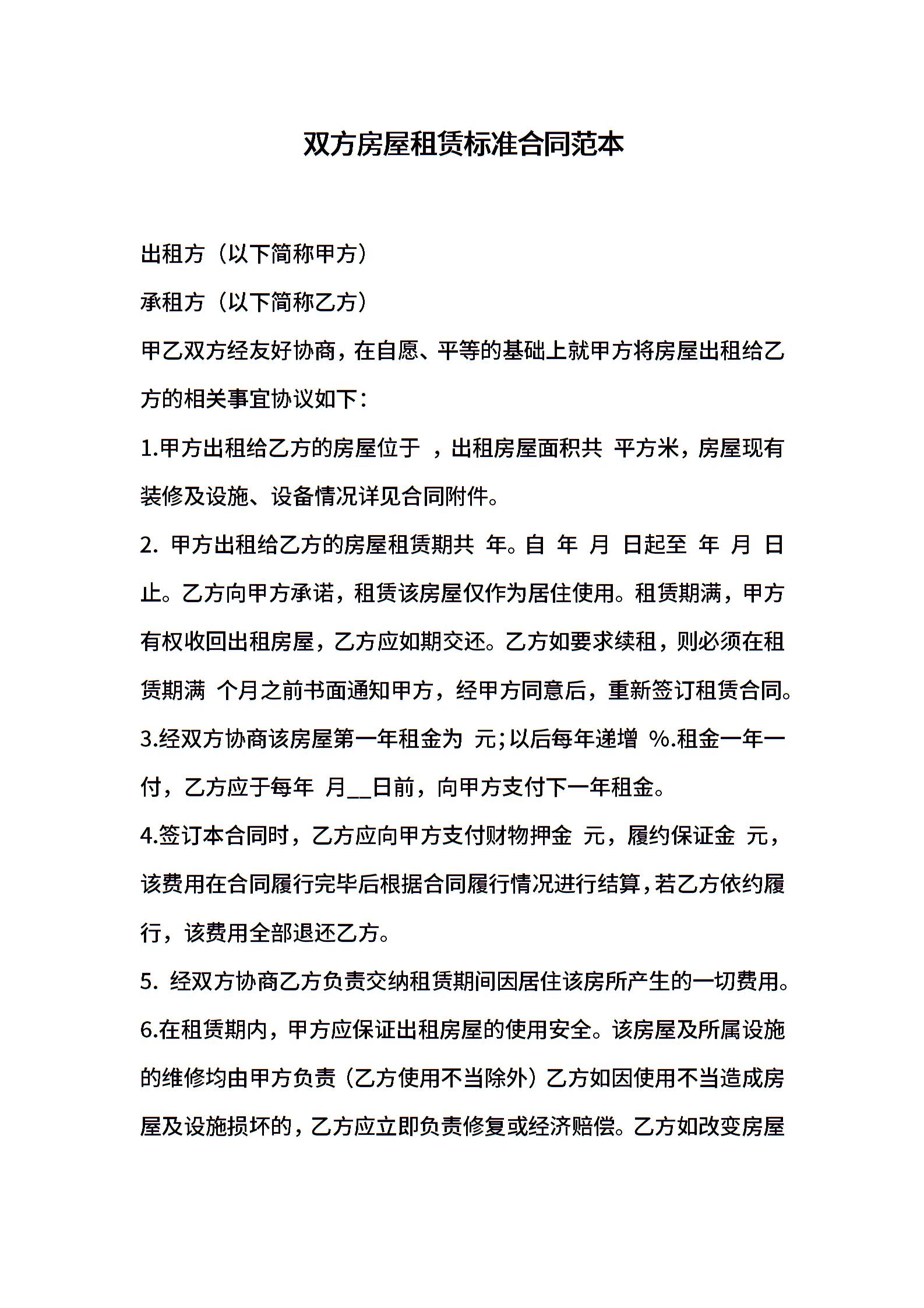 双方房屋租赁标准合同范本

出租方（以下简称甲方）

承租方（以下简称乙方）

甲乙双方经友好协商，在自愿、平等的基础上就甲方将房屋出租给乙方的相关事宜协议如下：

1.甲方出租给乙方的房屋位于 ，出租房屋面积共 平方米，房屋现有装修及设施、设备情况详见合同附件。

2. 甲方出租给乙方的房屋租赁期共 年。自 年 月 日起至 年 月 日止。乙方向甲方承诺，租赁该房屋仅作为居住使用。租赁期满，甲方有权收回出租房屋，乙方应如期交还。乙方如要求续租，则必须在租赁期满 个月之前书面通知甲方，经甲方同意后，重新签订租赁合同。

3.经双方协商该房屋第一年租金为 元;以后每年递增 %.租金一年一付，乙方应于每年 月__日前，向甲方支付下一年租金。

4.签订本合同时，乙方应向甲方支付财物押金 元，履约保证金 元，该费用在合同履行完毕后根据合同履行情况进行结算，若乙方依约履行，该费用全部退还乙方。

5. 经双方协商乙方负责交纳租赁期间因居住该房所产生的一切费用。

6.在租赁期内，甲方应保证出租房屋的使用安全。该房屋及所属设施的维修均由甲方负责（乙方使用不当除外）乙方如因使用不当造成房屋及设施损坏的，乙方应立即负责修复或经济赔偿。乙方如改变房屋